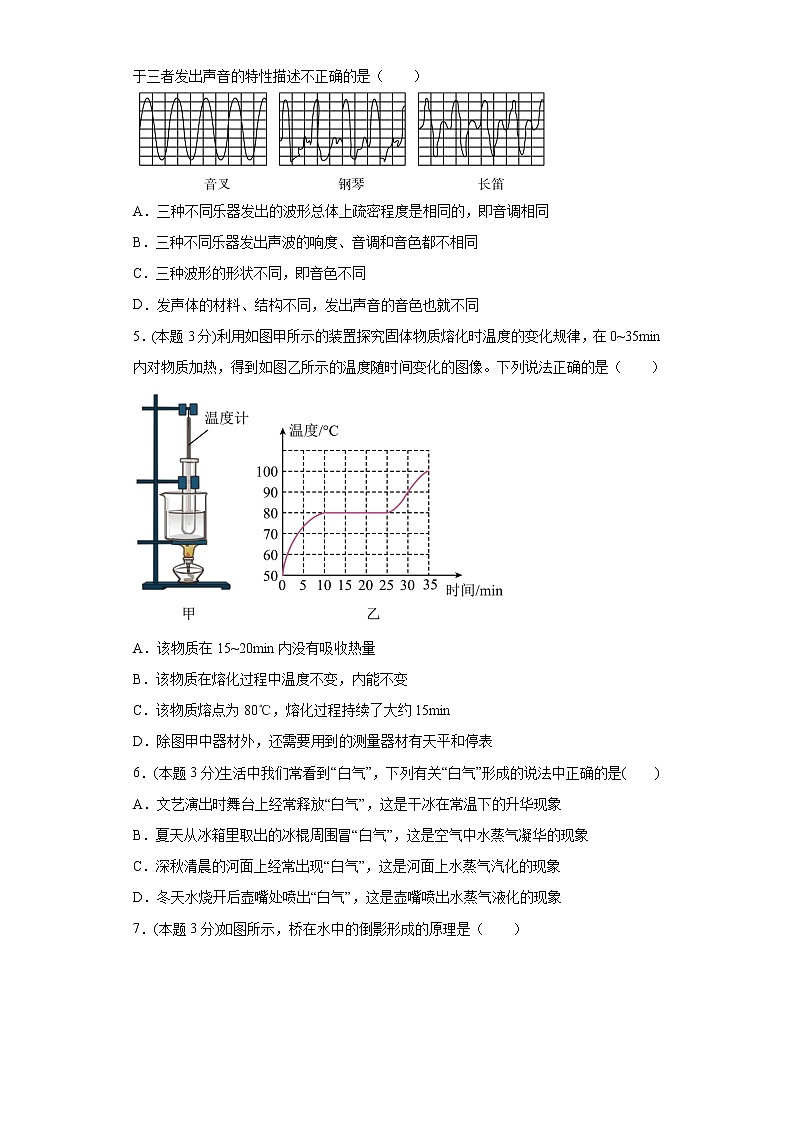 于三者发出声音的特性描述不正确的是（　　）

音叉　　钢琴　　长笛

A．三种不同乐器发出的波形总体上疏密程度是相同的，即音调相同

B．三种不同乐器发出声波的响度、音调和音色都不相同

C．三种波形的形状不同，即音色不同

D．发声体的材料、结构不同，发出声音的音色也就不同

5．(本题 3 分)利用如图甲所示的装置探究固体物质熔化时温度的变化规律，在 0~35min 内对物质加热，得到如图乙所示的温度随时间变化的图像。下列说法正确的是（　　）

温度计

温度/°C
100
90
80
70
60
50
0 5 10 15 20 25 30 35 时间/min

甲　　乙

A．该物质在 15~20min 内没有吸收热量

B．该物质在熔化过程中温度不变，内能不变

C．该物质熔点为 80℃，熔化过程持续了大约 15min

D．除图甲中器材外，还需要用到的测量器材有天平和停表

6．(本题 3 分)生活中我们常看到“白气”，下列有关“白气”形成的说法中正确的是(　　)

A．文艺演出时舞台上经常释放“白气”，这是干冰在常温下的升华现象

B．夏天从冰箱里取出的冰棍周围冒“白气”，这是空气中水蒸气凝华的现象

C．深秋清晨的河面上经常出现“白气”，这是河面上水蒸气汽化的现象

D．冬天水烧开后壶嘴处喷出“白气”，这是壶嘴喷出水蒸气液化的现象

7．(本题 3 分)如图所示，桥在水中的倒影形成的原理是（　　）